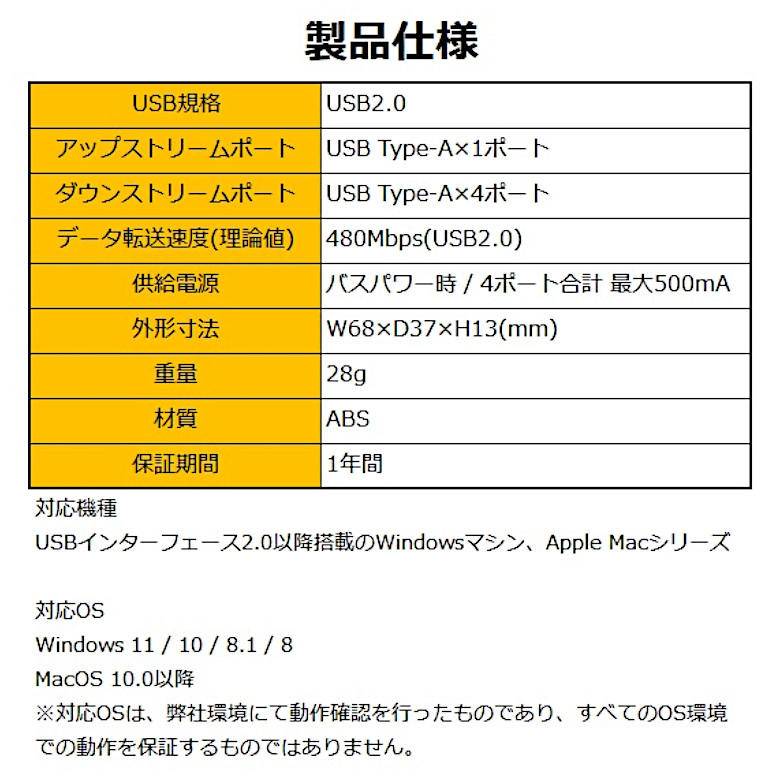 製品仕様

| USB規格 | USB2.0 |
|---|---|
| アップストリームポート | USB Type-A×1ポート |
| ダウンストリームポート | USB Type-A×4ポート |
| データ転送速度(理論値) | 480Mbps(USB2.0) |
| 供給電源 | バスパワー時 / 4ポート合計 最大500mA |
| 外形寸法 | W68×D37×H13(mm) |
| 重量 | 28g |
| 材質 | ABS |
| 保証期間 | 1年間 |

対応機種
USBインターフェース2.0以降搭載のWindowsマシン、Apple Macシリーズ

対応OS
Windows 11 / 10 / 8.1 / 8
MacOS 10.0以降
※対応OSは、弊社環境にて動作確認を行ったものであり、すべてのOS環境での動作を保証するものではありません。